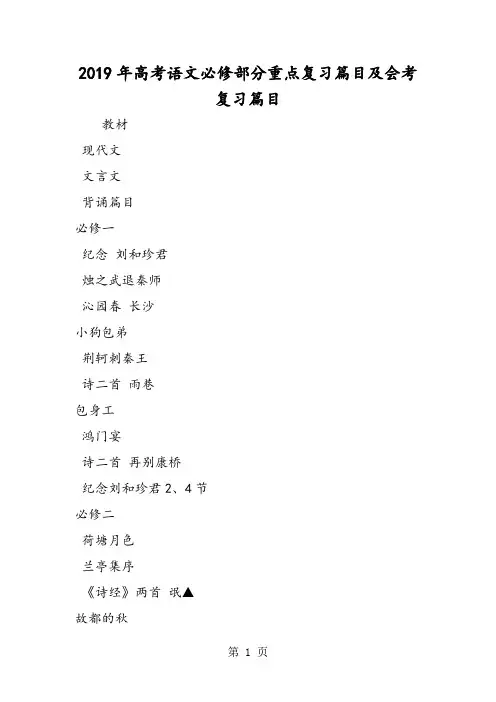 2019 年高考语文必修部分重点复习篇目及会考复习篇目

教材

现代文

文言文

背诵篇目

必修一

纪念 刘和珍君

烛之武退秦师

沁园春 长沙

小狗包弟

荆轲刺秦王

诗二首 雨巷

包身工

鸿门宴

诗二首 再别康桥

纪念刘和珍君 2、4 节

必修二

荷塘月色

兰亭集序

《诗经》两首 氓▲

故都的秋

第 1 页